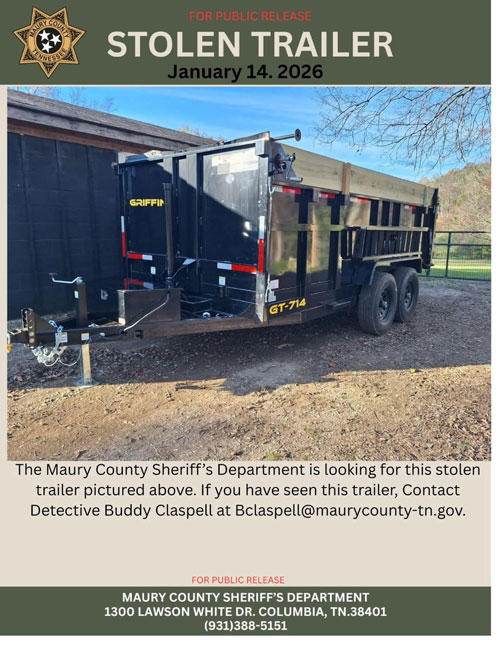 MAURY COUNTY TENNESSEE

FOR PUBLIC RELEASE

STOLEN TRAILER

January 14. 2026

GRIFFIN

GT-714

The Maury County Sheriff's Department is looking for this stolen trailer pictured above. If you have seen this trailer, Contact Detective Buddy Claspell at Bclaspell@maurycounty-tn.gov.

FOR PUBLIC RELEASE

MAURY COUNTY SHERIFF'S DEPARTMENT
1300 LAWSON WHITE DR. COLUMBIA, TN.38401
(931)388-5151